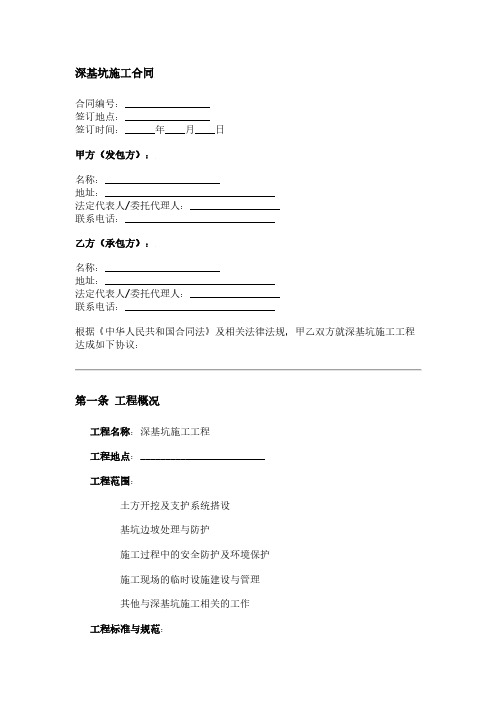 深基坑施工合同

合同编号：________________
签订地点：________________
签订时间：______年____月____日

甲方（发包方）：

名称：______________________
地址：________________________________
法定代表人/委托代理人：________________
联系电话：____________________________

乙方（承包方）：

名称：______________________
地址：________________________________
法定代表人/委托代理人：________________
联系电话：____________________________

根据《中华人民共和国合同法》及相关法律法规，甲乙双方就深基坑施工工程达成如下协议：

第一条 工程概况

工程名称：深基坑施工工程

工程地点：________________________

工程范围：

土方开挖及支护系统搭设

基坑边坡处理与防护

施工过程中的安全防护及环境保护

施工现场的临时设施建设与管理

其他与深基坑施工相关的工作

工程标准与规范：